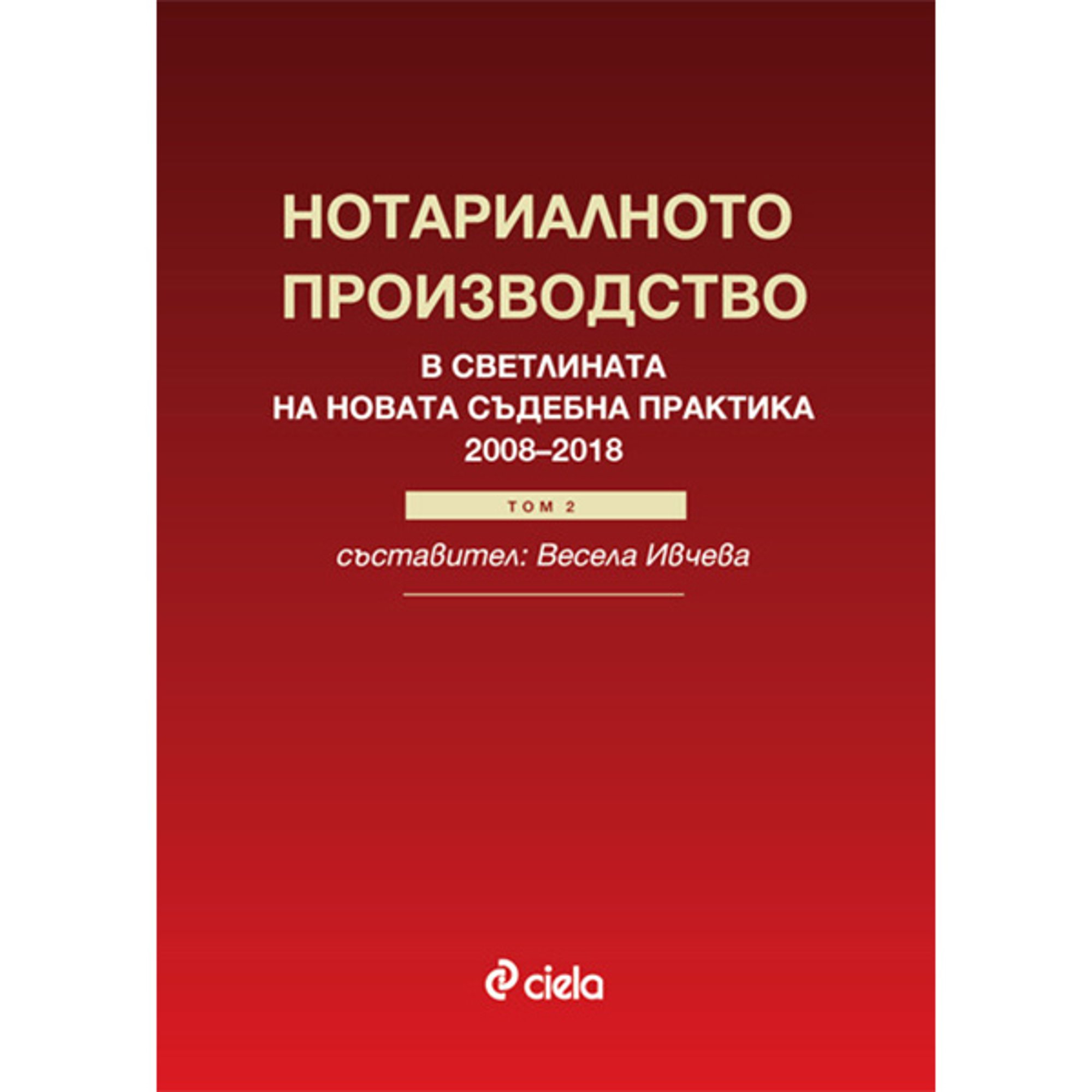 НОТАРИАЛНОТО ПРОИЗВОДСТВО

В СВЕТЛИНАТА НА НОВАТА СЪДЕБНА ПРАКТИКА 2008–2018

ТОМ 2

съставител: Весела Ивчева

ciela